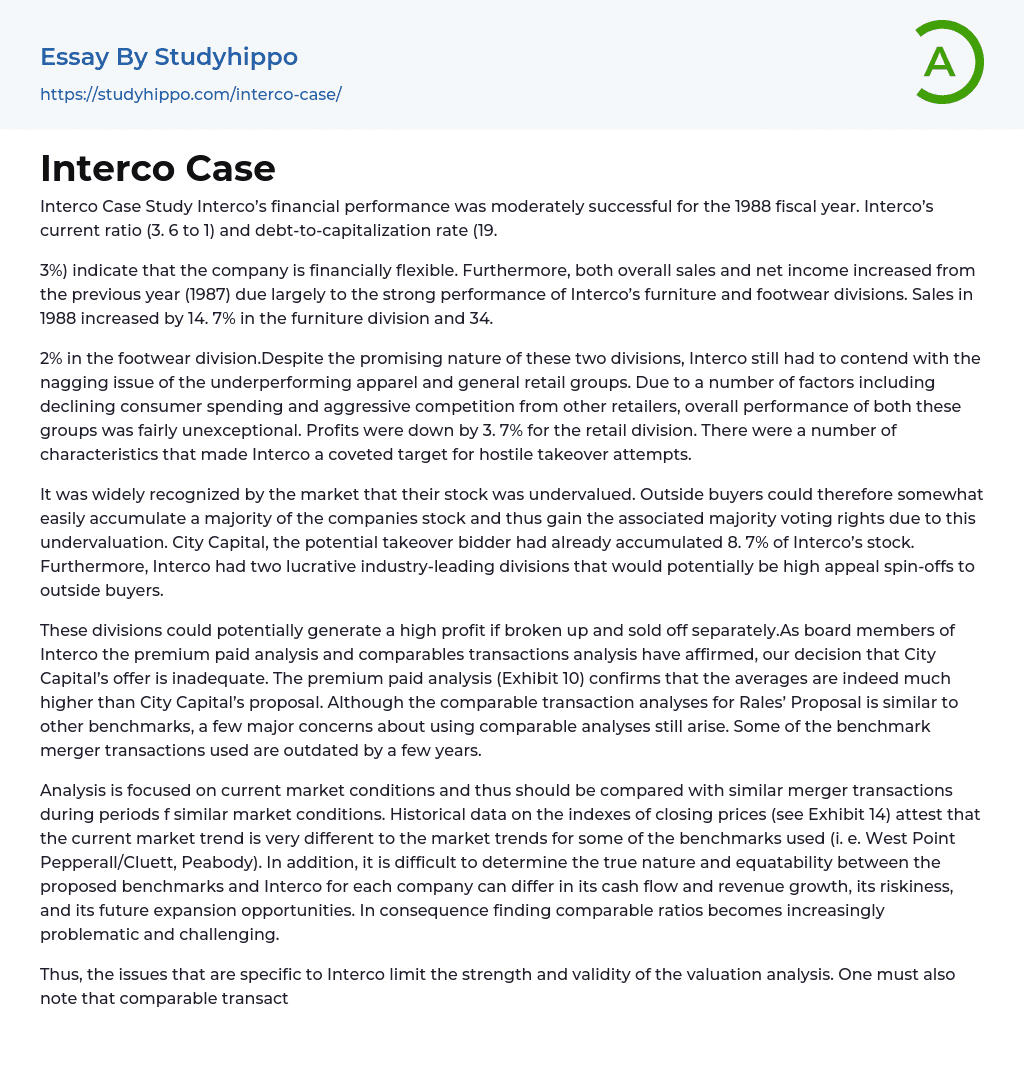 Essay By Studyhippo
https://studyhippo.com/interco-case/

A

Interco Case

Interco Case Study Interco's financial performance was moderately successful for the 1988 fiscal year. Interco's current ratio (3. 6 to 1) and debt-to-capitalization rate (19.

3%) indicate that the company is financially flexible. Furthermore, both overall sales and net income increased from the previous year (1987) due largely to the strong performance of Interco's furniture and footwear divisions. Sales in 1988 increased by 14. 7% in the furniture division and 34.

2% in the footwear division.Despite the promising nature of these two divisions, Interco still had to contend with the nagging issue of the underperforming apparel and general retail groups. Due to a number of factors including declining consumer spending and aggressive competition from other retailers, overall performance of both these groups was fairly unexceptional. Profits were down by 3. 7% for the retail division. There were a number of characteristics that made Interco a coveted target for hostile takeover attempts.

It was widely recognized by the market that their stock was undervalued. Outside buyers could therefore somewhat easily accumulate a majority of the companies stock and thus gain the associated majority voting rights due to this undervaluation. City Capital, the potential takeover bidder had already accumulated 8. 7% of Interco's stock. Furthermore, Interco had two lucrative industry-leading divisions that would potentially be high appeal spin-offs to outside buyers.

These divisions could potentially generate a high profit if broken up and sold off separately.As board members of Interco the premium paid analysis and comparables transactions analysis have affirmed, our decision that City Capital's offer is inadequate. The premium paid analysis (Exhibit 10) confirms that the averages are indeed much higher than City Capital's proposal. Although the comparable transaction analyses for Rales' Proposal is similar to other benchmarks, a few major concerns about using comparable analyses still arise. Some of the benchmark merger transactions used are outdated by a few years.

Analysis is focused on current market conditions and thus should be compared with similar merger transactions during periods f similar market conditions. Historical data on the indexes of closing prices (see Exhibit 14) attest that the current market trend is very different to the market trends for some of the benchmarks used (i. e. West Point Pepperall/Cluett, Peabody). In addition, it is difficult to determine the true nature and equatability between the proposed benchmarks and Interco for each company can differ in its cash flow and revenue growth, its riskiness, and its future expansion opportunities. In consequence finding comparable ratios becomes increasingly problematic and challenging.

Thus, the issues that are specific to Interco limit the strength and validity of the valuation analysis. One must also note that comparable transact